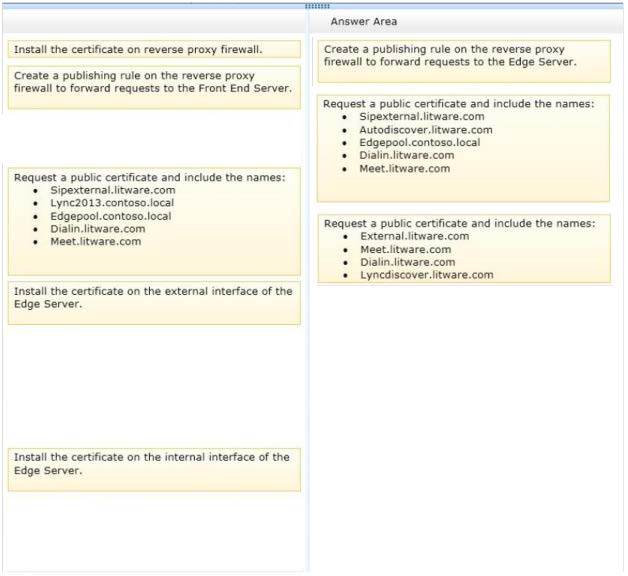 Install the certificate on reverse proxy firewall.

Create a publishing rule on the reverse proxy firewall to forward requests to the Front End Server.

Request a public certificate and include the names:
- Sipexternal.litware.com
- Lync2013.contoso.local
- Edgepool.contoso.local
- Dialin.litware.com
- Meet.litware.com

Install the certificate on the external interface of the Edge Server.

Install the certificate on the internal interface of the Edge Server.

Answer Area

Create a publishing rule on the reverse proxy firewall to forward requests to the Edge Server.

Request a public certificate and include the names:
- Sipexternal.litware.com
- Autodiscover.litware.com
- Edgepool.contoso.local
- Dialin.litware.com
- Meet.litware.com

Request a public certificate and include the names:
- External.litware.com
- Meet.litware.com
- Dialin.litware.com
- Lyncdiscover.litware.com